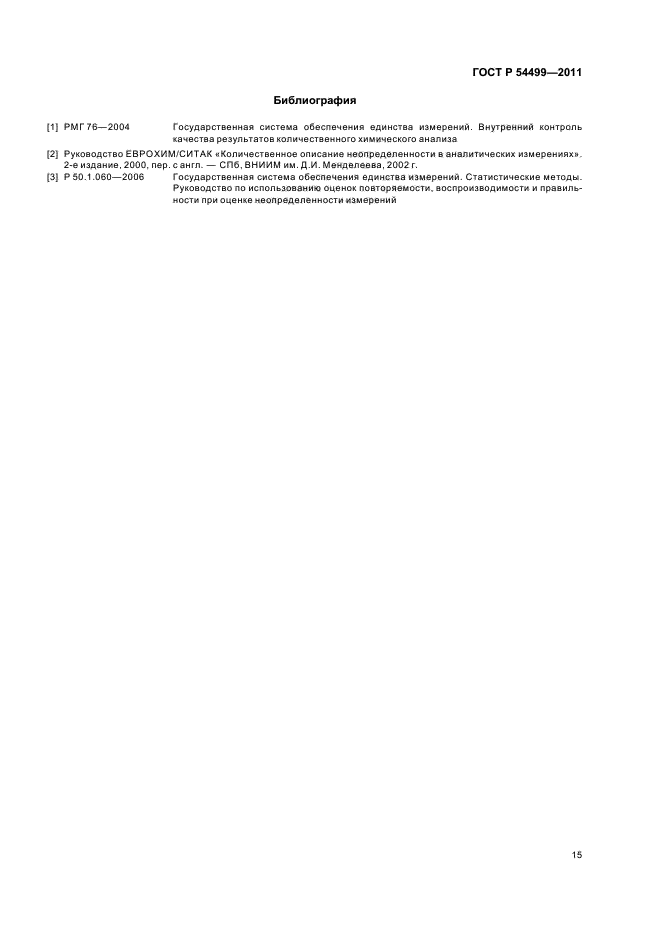 ГОСТ Р 54499—2011

Библиография

[1] РМГ 76—2004 Государственная система обеспечения единства измерений. Внутренний контроль качества результатов количественного химического анализа

[2] Руководство ЕВРОХИМ/СИТАК «Количественное описание неопределенности в аналитических измерениях». 2-е издание, 2000, пер. с англ. — СПб, ВНИИМ им. Д.И. Менделеева, 2002 г.

[3] Р 50.1.060—2006 Государственная система обеспечения единства измерений. Статистические методы. Руководство по использованию оценок повторяемости, воспроизводимости и правильности при оценке неопределенности измерений

15